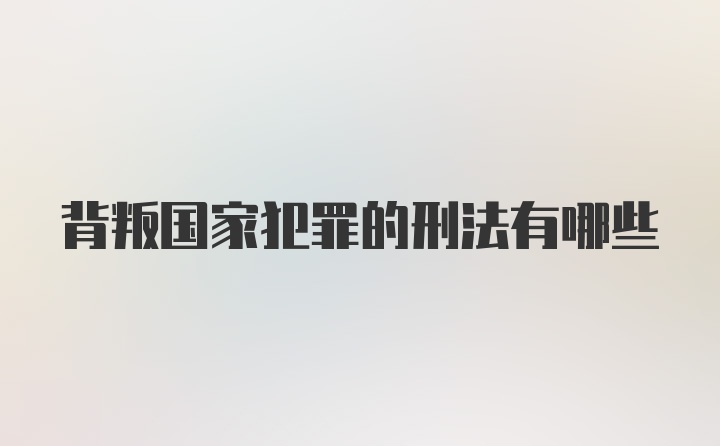 背叛国家犯罪的刑法有哪些